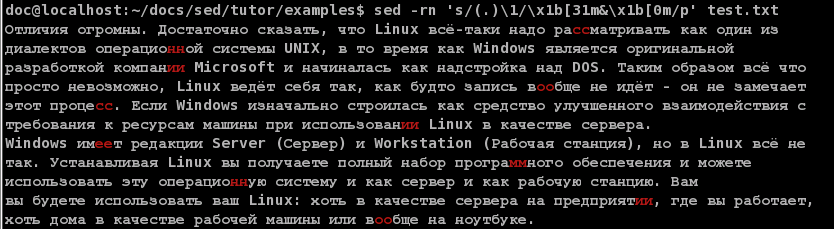 doc@localhost:~/docs/sed/tutor/examples$ sed -rn 's/(.)\1/\x1b[31m&\x1b[0m/p' test.txt
Отличия огромны. Достаточно сказать, что Linux всё-таки надо рассматривать как один из диалектов операционной системы UNIX, в то время как Windows является оригинальной разработкой компании Microsoft и начиналась как надстройка над DOS. Таким образом всё что просто невозможно, Linux ведёт себя так, как будто запись вообще не идёт - он не замечает этот процесс. Если Windows изначально строилась как средство улучшенного взаимодействия с требования к ресурсам машины при использовании Linux в качестве сервера.
Windows имеет редакции Server (Сервер) и Workstation (Рабочая станция), но в Linux всё не так. Устанавливая Linux вы получаете полный набор программного обеспечения и можете использовать эту операционную систему и как сервер и как рабочую станцию. Вам
вы будете использовать ваш Linux: хоть в качестве сервера на предприятии, где вы работает, хоть дома в качестве рабочей машины или вообще на ноутбуке.